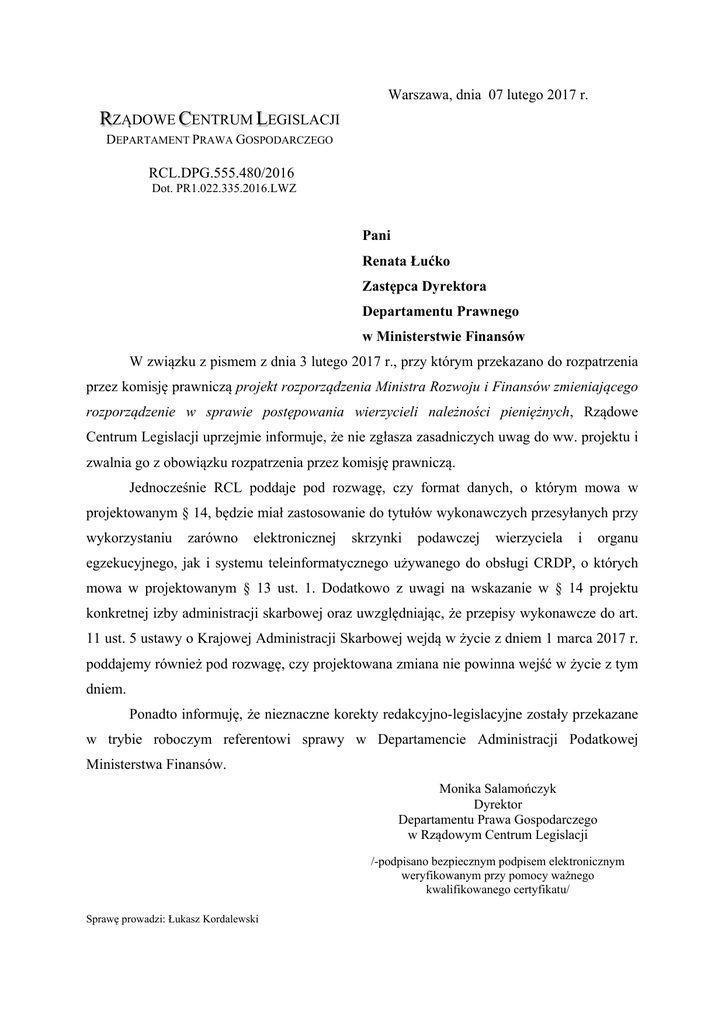 Warszawa, dnia 07 lutego 2017 r.

RZĄDOWE CENTRUM LEGISLACJI
DEPARTAMENT PRAWA GOSPODARCZEGO

RCL.DPG.555.480/2016
Dot. PR1.022.335.2016.LWZ

Pani
Renata Łućko
Zastępca Dyrektora
Departamentu Prawnego
w Ministerstwie Finansów

W związku z pismem z dnia 3 lutego 2017 r., przy którym przekazano do rozpatrzenia przez komisję prawniczą projekt rozporządzenia Ministra Rozwoju i Finansów zmieniającego rozporządzenie w sprawie postępowania wierzycieli należności pieniężnych, Rządowe Centrum Legislacji uprzejmie informuje, że nie zgłasza zasadniczych uwag do ww. projektu i zwalnia go z obowiązku rozpatrzenia przez komisję prawniczą.

Jednocześnie RCL poddaje pod rozwagę, czy format danych, o którym mowa w projektowanym § 14, będzie miał zastosowanie do tytułów wykonawczych przesyłanych przy wykorzystaniu zarówno elektronicznej skrzynki podawczej wierzyciela i organu egzekucyjnego, jak i systemu teleinformatycznego używanego do obsługi CRDP, o których mowa w projektowanym § 13 ust. 1. Dodatkowo z uwagi na wskazanie w § 14 projektu konkretnej izby administracji skarbowej oraz uwzględniając, że przepisy wykonawcze do art. 11 ust. 5 ustawy o Krajowej Administracji Skarbowej wejdą w życie z dniem 1 marca 2017 r. poddajemy również pod rozwagę, czy projektowana zmiana nie powinna wejść w życie z tym dniem.

Ponadto informuję, że nieznaczne korekty redakcyjno-legislacyjne zostały przekazane w trybie roboczym referentowi sprawy w Departamencie Administracji Podatkowej Ministerstwa Finansów.

Monika Salamończyk
Dyrektor
Departamentu Prawa Gospodarczego
w Rządowym Centrum Legislacji

/-podpisano bezpiecznym podpisem elektronicznym weryfikowanym przy pomocy ważnego kwalifikowanego certyfikatu/

Sprawę prowadzi: Łukasz Kordalewski